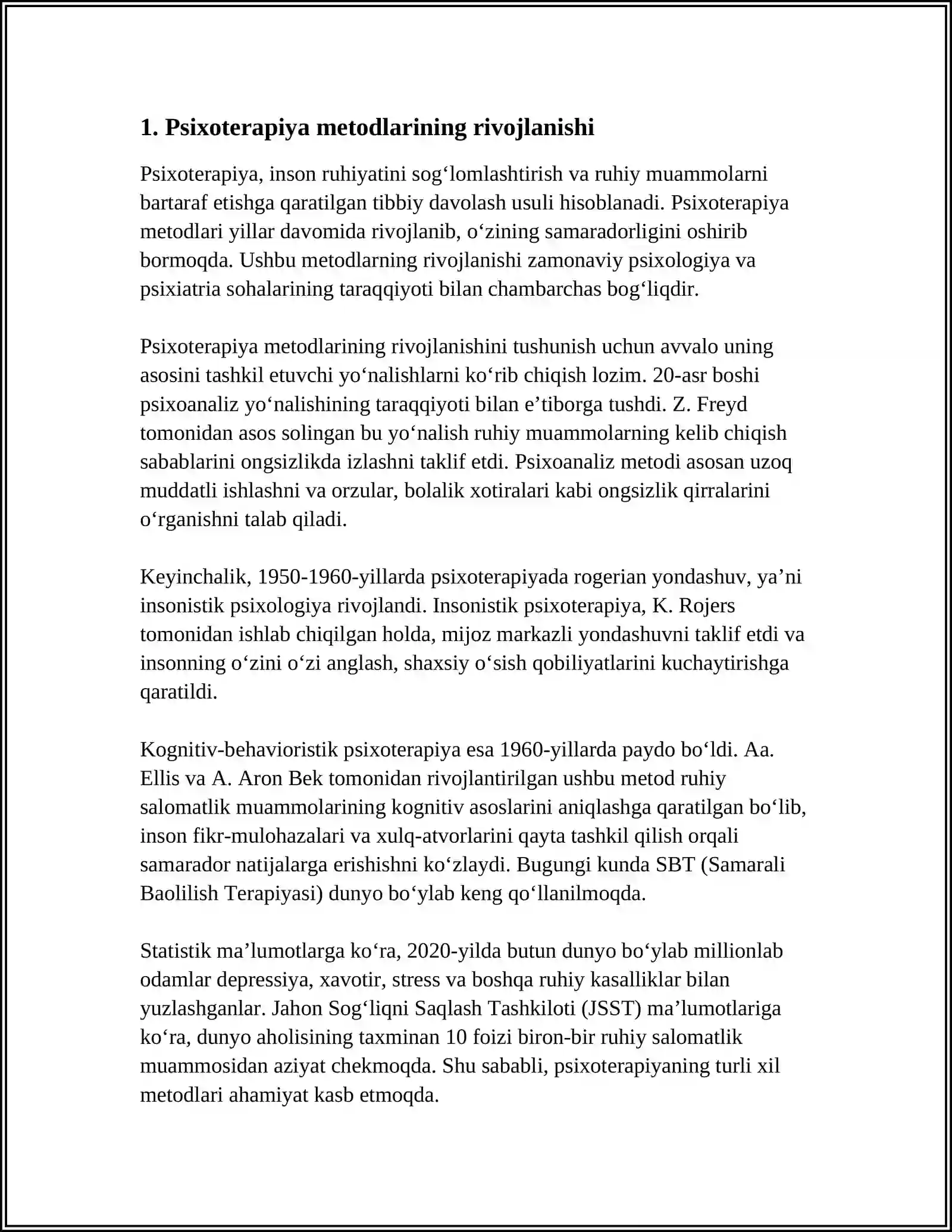 1. Psixoterapiya metodlarining rivojlanishi

Psixoterapiya, inson ruhiyatini sog'lomlashtirish va ruhiy muammolarni bartaraf etishga qaratilgan tibbiy davolash usuli hisoblanadi. Psixoterapiya metodlari yillar davomida rivojlanib, o'zining samaradorligini oshirib bormoqda. Ushbu metodlarning rivojlanishi zamonaviy psixologiya va psixiatria sohalarining taraqqiyoti bilan chambarchas bog'liqdir.

Psixoterapiya metodlarining rivojlanishini tushunish uchun avvalo uning asosini tashkil etuvchi yo'nalishlarni ko'rib chiqish lozim. 20-asr boshi psixoanaliz yo'nalishining taraqqiyoti bilan e'tiborga tushdi. Z. Freyd tomonidan asos solingan bu yo'nalish ruhiy muammolarning kelib chiqish sabablarini ongsizlikda izlashni taklif etdi. Psixoanaliz metodi asosan uzoq muddatli ishlashni va orzular, bolalik xotiralari kabi ongsizlik qirralarini o'rganishni talab qiladi.

Keyinchalik, 1950-1960-yillarda psixoterapiyada rogerian yondashuv, ya'ni insonistik psixologiya rivojlandi. Insonistik psixoterapiya, K. Rojers tomonidan ishlab chiqilgan holda, mijoz markazli yondashuvni taklif etdi va insonning o'zini o'zi anglash, shaxsiy o'sish qobiliyatlarini kuchaytirishga qaratildi.

Kognitiv-behavioristik psixoterapiya esa 1960-yillarda paydo bo'ldi. Aa. Ellis va A. Aron Bek tomonidan rivojlantirilgan ushbu metod ruhiy salomatlik muammolarining kognitiv asoslarini aniqlashga qaratilgan bo'lib, inson fikr-mulohazalari va xulq-atvorlarini qayta tashkil qilish orqali samarador natijalarga erishishni ko'zlaydi. Bugungi kunda SBT (Samarali Baolilish Terapiyasi) dunyo bo'ylab keng qo'llanilmoqda.

Statistik ma'lumotlarga ko'ra, 2020-yilda butun dunyo bo'ylab millionlab odamlar depressiya, xavotir, stress va boshqa ruhiy kasalliklar bilan yuzlashganlar. Jahon Sog'liqni Saqlash Tashkiloti (JSST) ma'lumotlariga ko'ra, dunyo aholisining taxminan 10 foizi biron-bir ruhiy salomatlik muammosidan aziyat chekmoqda. Shu sababli, psixoterapiyaning turli xil metodlari ahamiyat kasb etmoqda.